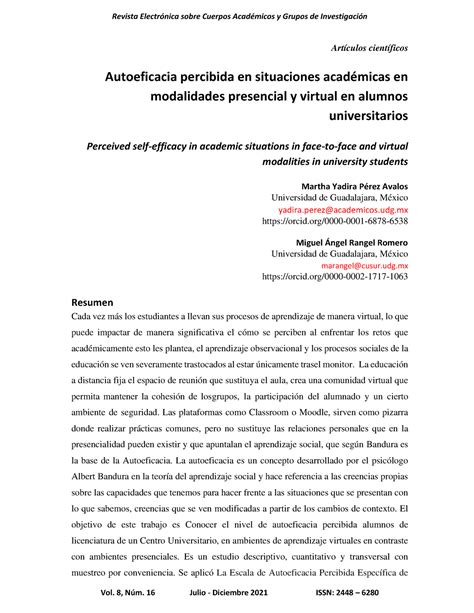 Revista Electrónica sobre Cuerpos Académicos y Grupos de Investigación

Artículos científicos

Autoeficacia percibida en situaciones académicas en modalidades presencial y virtual en alumnos universitarios

Perceived self-efficacy in academic situations in face-to-face and virtual modalities in university students

Martha Yadira Pérez Avalos
Universidad de Guadalajara, México
yadira.perez@academicos.udg.mx
https://orcid.org/0000-0001-6878-6538

Miguel Ángel Rangel Romero
Universidad de Guadalajara, México
marangel@cusur.udg.mx
https://orcid.org/0000-0002-1717-1063

Resumen
Cada vez más los estudiantes a llevan sus procesos de aprendizaje de manera virtual, lo que puede impactar de manera significativa el cómo se perciben al enfrentar los retos que académicamente esto les plantea, el aprendizaje observacional y los procesos sociales de la educación se ven severamente trastocados al estar únicamente trasel monitor. La educación a distancia fija el espacio de reunión que sustituya el aula, crea una comunidad virtual que permita mantener la cohesión de losgrupos, la participación del alumnado y un cierto ambiente de seguridad. Las plataformas como Classroom o Moodle, sirven como pizarra donde realizar prácticas comunes, pero no sustituye las relaciones personales que en la presencialidad pueden existir y que apuntalan el aprendizaje social, que según Bandura es la base de la Autoeficacia. La autoeficacia es un concepto desarrollado por el psicólogo Albert Bandura en la teoría del aprendizaje social y hace referencia a las creencias propias sobre las capacidades que tenemos para hacer frente a las situaciones que se presentan con lo que sabemos, creencias que se ven modificadas a partir de los cambios de contexto. El objetivo de este trabajo es Conocer el nivel de autoeficacia percibida alumnos de licenciatura de un Centro Universitario, en ambientes de aprendizaje virtuales en contraste con ambientes presenciales. Es un estudio descriptivo, cuantitativo y transversal con muestreo por conveniencia. Se aplicó La Escala de Autoeficacia Percibida Específica de

Vol. 8, Núm. 16 Julio - Diciembre 2021 ISSN: 2448 – 6280